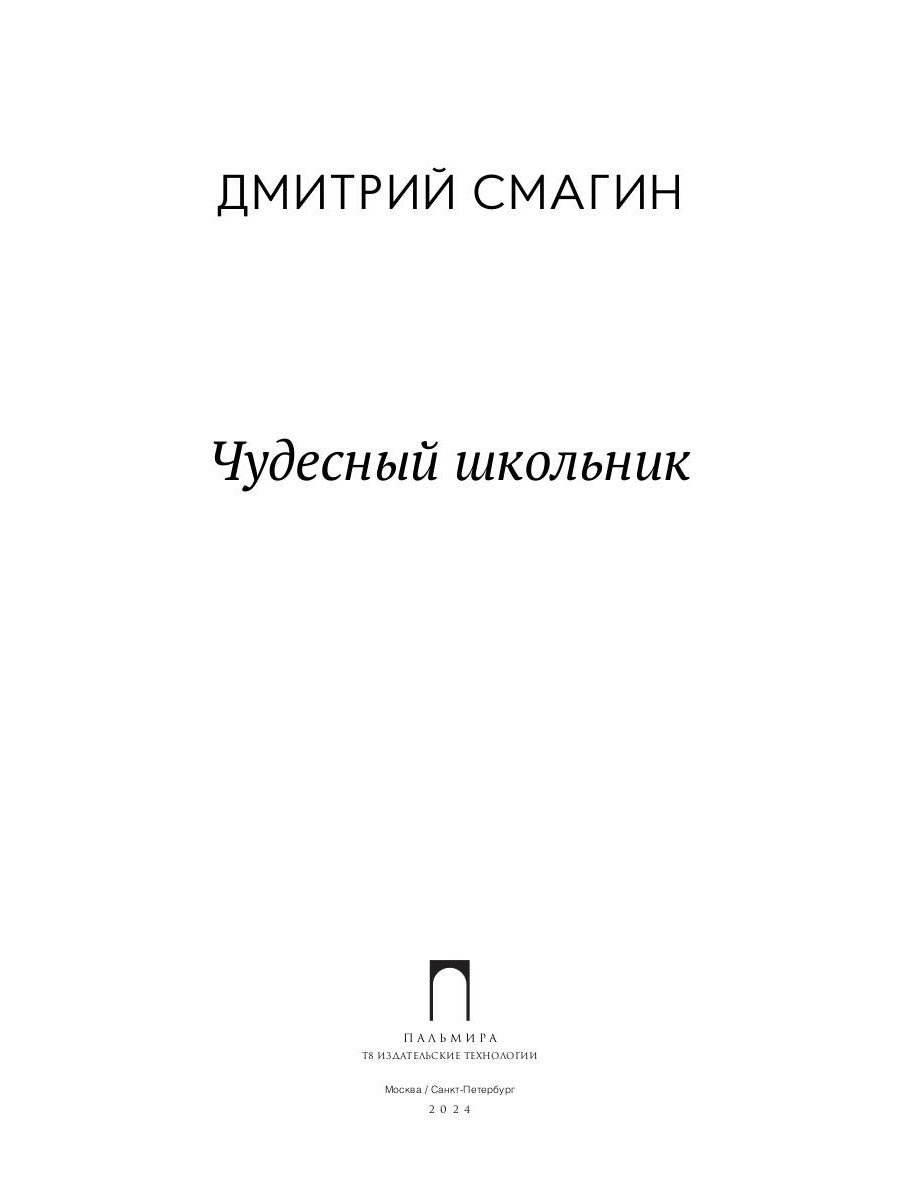 ДМИТРИЙ СМАГИН

Чудесный школьник

ПАЛЬМИРА
Т8 ИЗДАТЕЛЬСКИЕ ТЕХНОЛОГИИ

Москва / Санкт-Петербург
2024